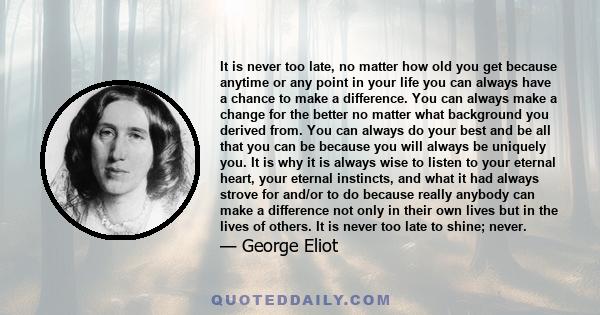 It is never too late, no matter how old you get because anytime or any point in your life you can always have a chance to make a difference. You can always make a change for the better no matter what background you derived from. You can always do your best and be all that you can be because you will always be uniquely you. It is why it is always wise to listen to your eternal heart, your eternal instincts, and what it had always strove for and/or to do because really anybody can make a difference not only in their own lives but in the lives of others. It is never too late to shine; never.
— George Eliot

QUOTEDDAILY.COM